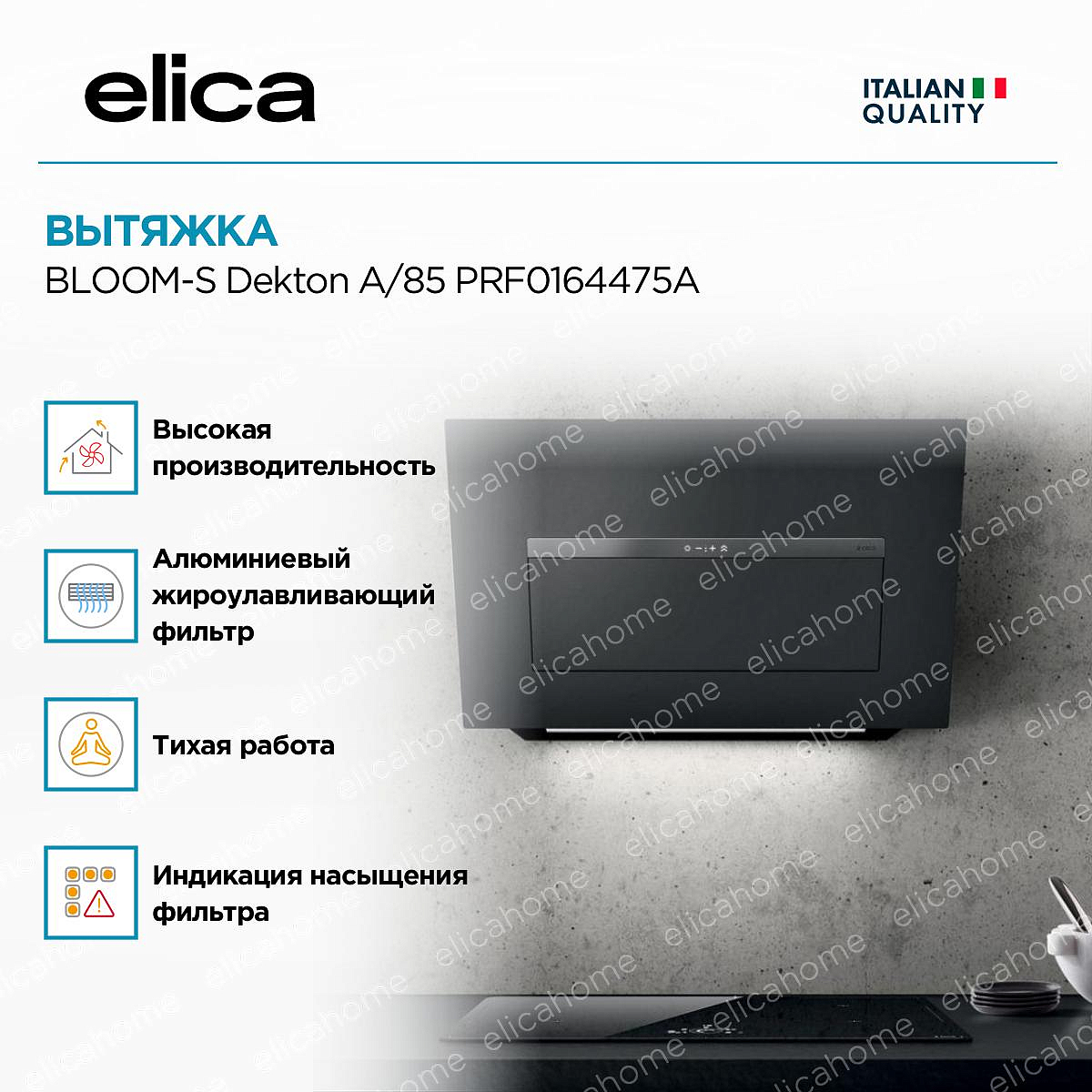 elica

ITALIAN QUALITY

ВЫТЯЖКА
BLOOM-S Dekton A/85 PRF0164475A

Высокая производительность

Алюминиевый жироулавливающий фильтр

Тихая работа

Индикация насыщения фильтра

elicahome